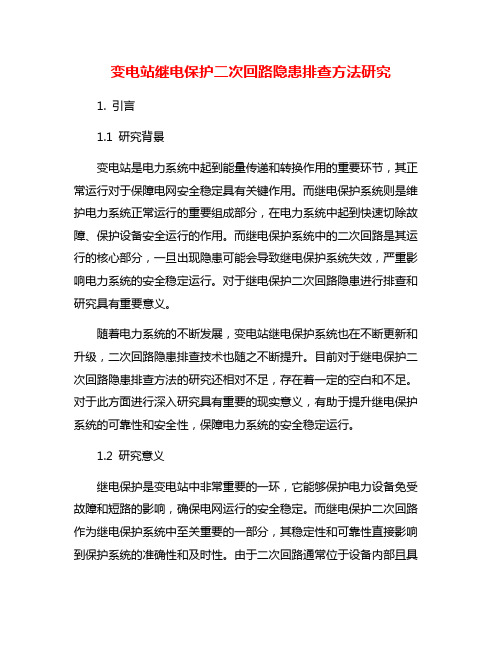 变电站继电保护二次回路隐患排查方法研究

1. 引言

1.1 研究背景

变电站是电力系统中起到能量传递和转换作用的重要环节，其正常运行对于保障电网安全稳定具有关键作用。而继电保护系统则是维护电力系统正常运行的重要组成部分，在电力系统中起到快速切除故障、保护设备安全运行的作用。而继电保护系统中的二次回路是其运行的核心部分，一旦出现隐患可能会导致继电保护系统失效，严重影响电力系统的安全稳定运行。对于继电保护二次回路隐患进行排查和研究具有重要意义。

随着电力系统的不断发展，变电站继电保护系统也在不断更新和升级，二次回路隐患排查技术也随之不断提升。目前对于继电保护二次回路隐患排查方法的研究还相对不足，存在着一定的空白和不足。对于此方面进行深入研究具有重要的现实意义，有助于提升继电保护系统的可靠性和安全性，保障电力系统的安全稳定运行。

1.2 研究意义

继电保护是变电站中非常重要的一环，它能够保护电力设备免受故障和短路的影响，确保电网运行的安全稳定。而继电保护二次回路作为继电保护系统中至关重要的一部分，其稳定性和可靠性直接影响到保护系统的准确性和及时性。由于二次回路通常位于设备内部且具